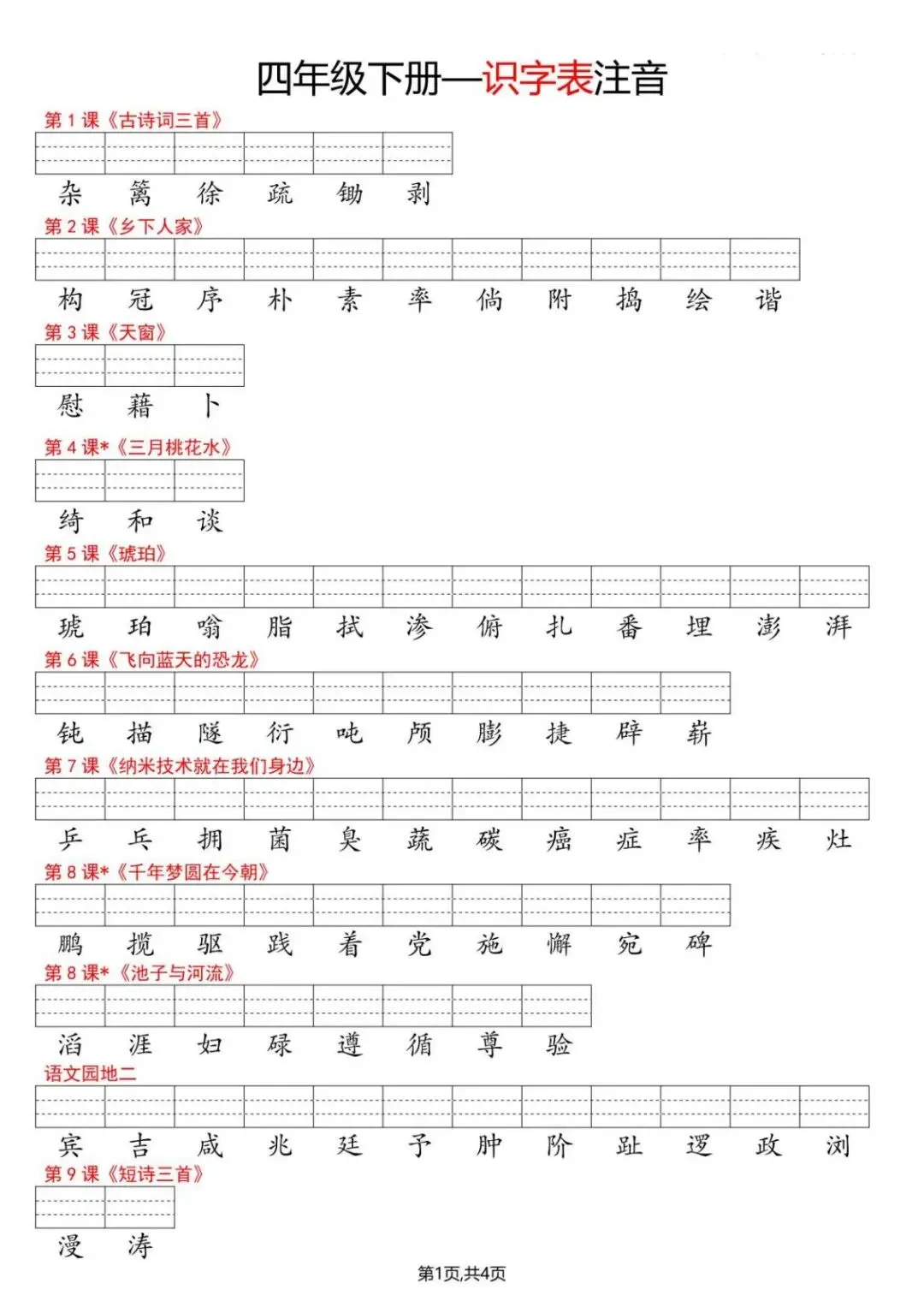 四年级下册—识字表注音

第 1 课《古诗词三首》

杂 篱 徐 疏 锄 剥

第 2 课《乡下人家》

构 冠 序 朴 素 率 倘 附 捣 绘 谐

第 3 课《天窗》

慰 藉 卜

第 4 课*《三月桃花水》

绮 和 谈

第 5 课《琥珀》

琥 珀 嗡 脂 拭 渗 俯 扎 番 埋 澎 湃

第 6 课《飞向蓝天的恐龙》

钝 描 隧 衍 吨 颅 膨 捷 辟 崭

第 7 课《纳米技术就在我们身边》

乒 乓 拥 菌 臭 蔬 碳 癌 症 率 疾 灶

第 8 课*《千年梦圆在今朝》

鹏 揽 驱 践 着 党 施 懈 宛 碑

第 8 课*《池子与河流》

滔 涯 妇 碌 遵 循 尊 验

语文园地二

宾 吉 咸 兆 廷 予 肿 阶 趾 逻 政 浏

第 9 课《短诗三首》

漫 涛

第1页,共4页